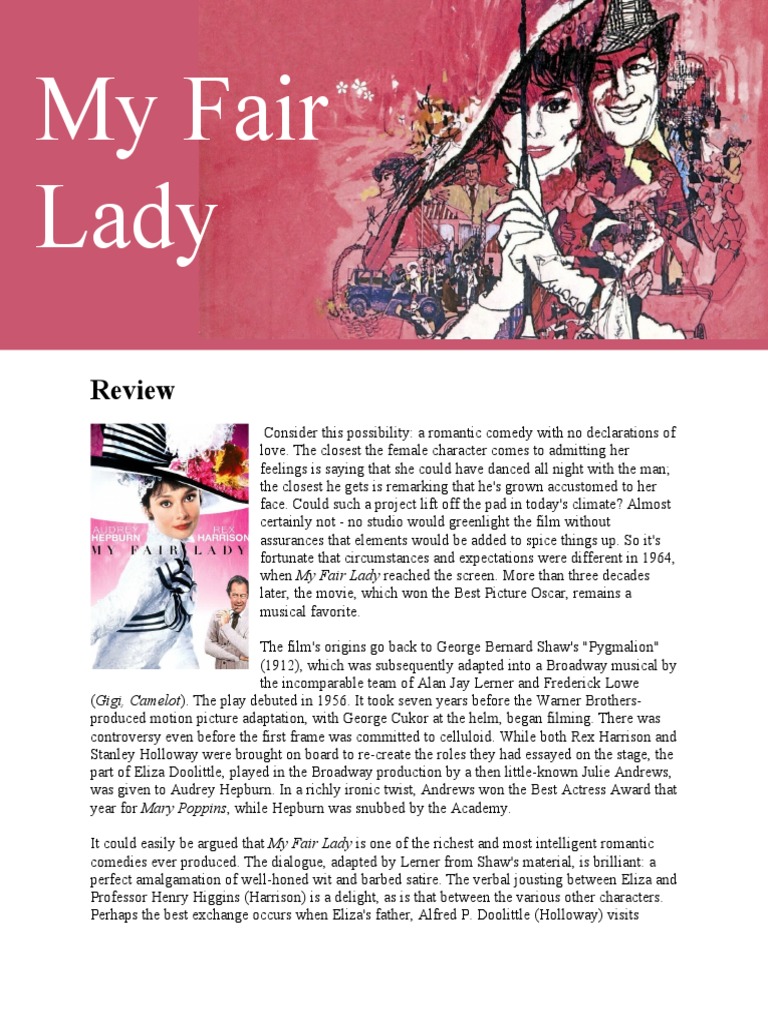 My Fair Lady

Review

AUDREY HEPBURN REX HARRISON MY FAIR LADY

Consider this possibility: a romantic comedy with no declarations of love. The closest the female character comes to admitting her feelings is saying that she could have danced all night with the man; the closest he gets is remarking that he's grown accustomed to her face. Could such a project lift off the pad in today's climate? Almost certainly not - no studio would greenlight the film without assurances that elements would be added to spice things up. So it's fortunate that circumstances and expectations were different in 1964, when My Fair Lady reached the screen. More than three decades later, the movie, which won the Best Picture Oscar, remains a musical favorite.

The film's origins go back to George Bernard Shaw's "Pygmalion" (1912), which was subsequently adapted into a Broadway musical by the incomparable team of Alan Jay Lerner and Frederick Lowe (Gigi, Camelot). The play debuted in 1956. It took seven years before the Warner Brothers-produced motion picture adaptation, with George Cukor at the helm, began filming. There was controversy even before the first frame was committed to celluloid. While both Rex Harrison and Stanley Holloway were brought on board to re-create the roles they had essayed on the stage, the part of Eliza Doolittle, played in the Broadway production by a then little-known Julie Andrews, was given to Audrey Hepburn. In a richly ironic twist, Andrews won the Best Actress Award that year for Mary Poppins, while Hepburn was snubbed by the Academy.

It could easily be argued that My Fair Lady is one of the richest and most intelligent romantic comedies ever produced. The dialogue, adapted by Lerner from Shaw's material, is brilliant: a perfect amalgamation of well-honed wit and barbed satire. The verbal jousting between Eliza and Professor Henry Higgins (Harrison) is a delight, as is that between the various other characters. Perhaps the best exchange occurs when Eliza's father, Alfred P. Doolittle (Holloway) visits